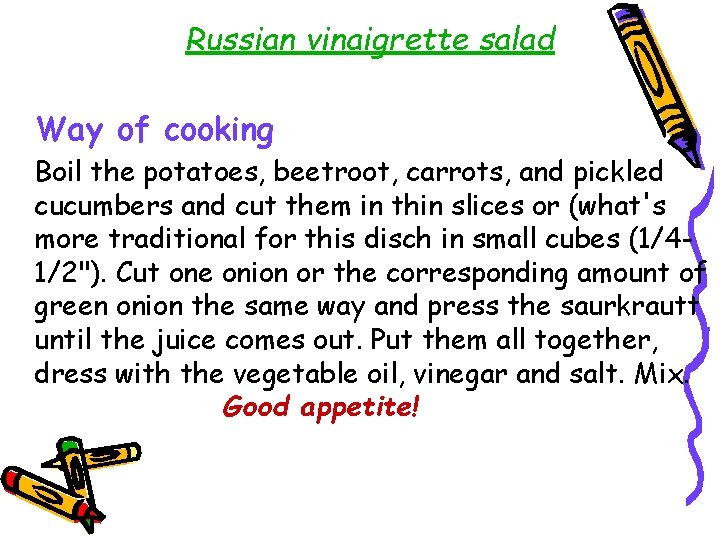 Russian vinaigrette salad

Way of cooking

Boil the potatoes, beetroot, carrots, and pickled cucumbers and cut them in thin slices or (what's more traditional for this disch in small cubes (1/4-1/2"). Cut one onion or the corresponding amount of green onion the same way and press the saurkrautt until the juice comes out. Put them all together, dress with the vegetable oil, vinegar and salt. Mix.

Good appetite!